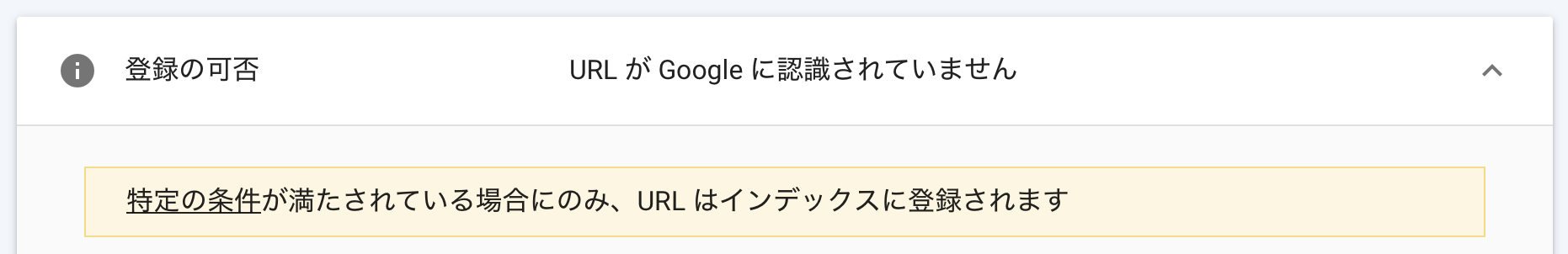 登録の可否

URL が Google に認識されていません

特定の条件が満たされている場合にのみ、URL はインデックスに登録されます